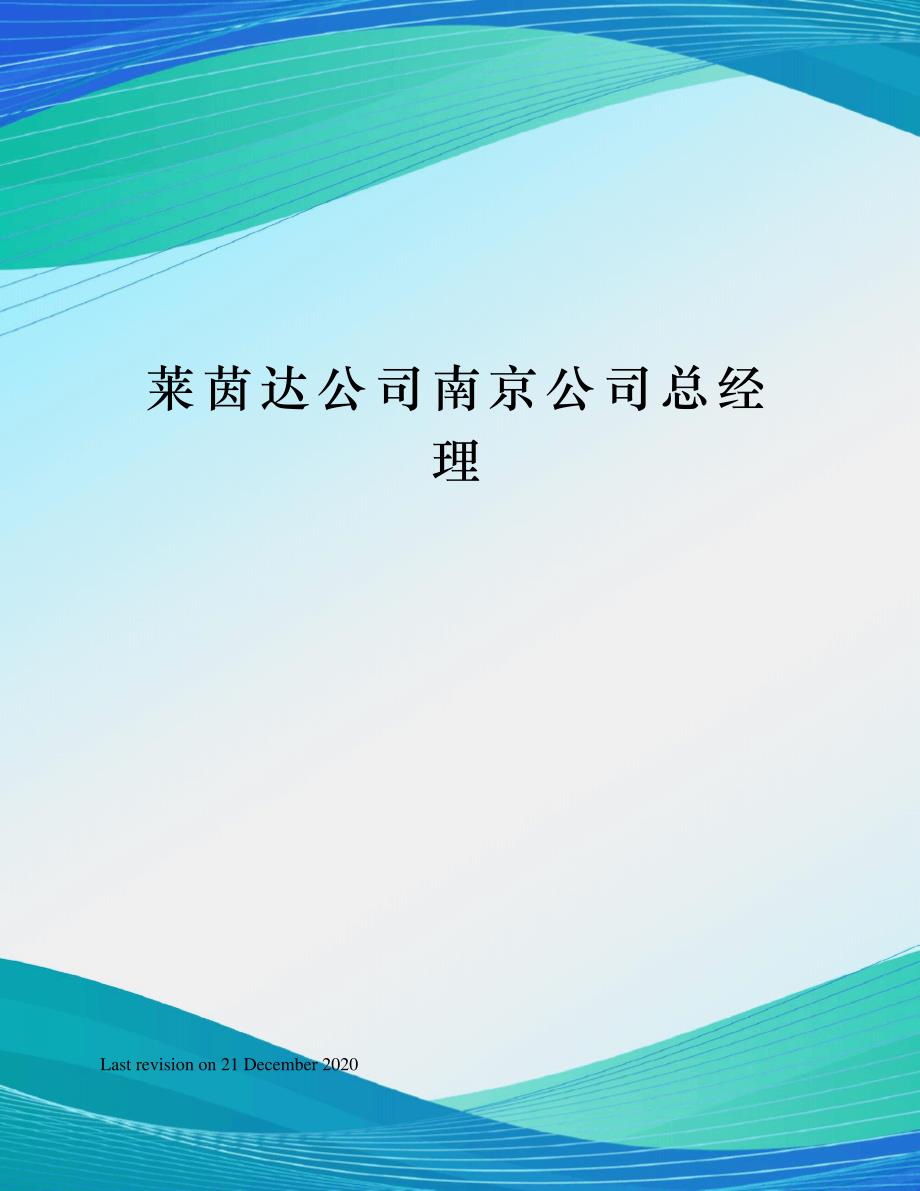 莱茵达公司南京公司总经理

Last revision on 21 December 2020